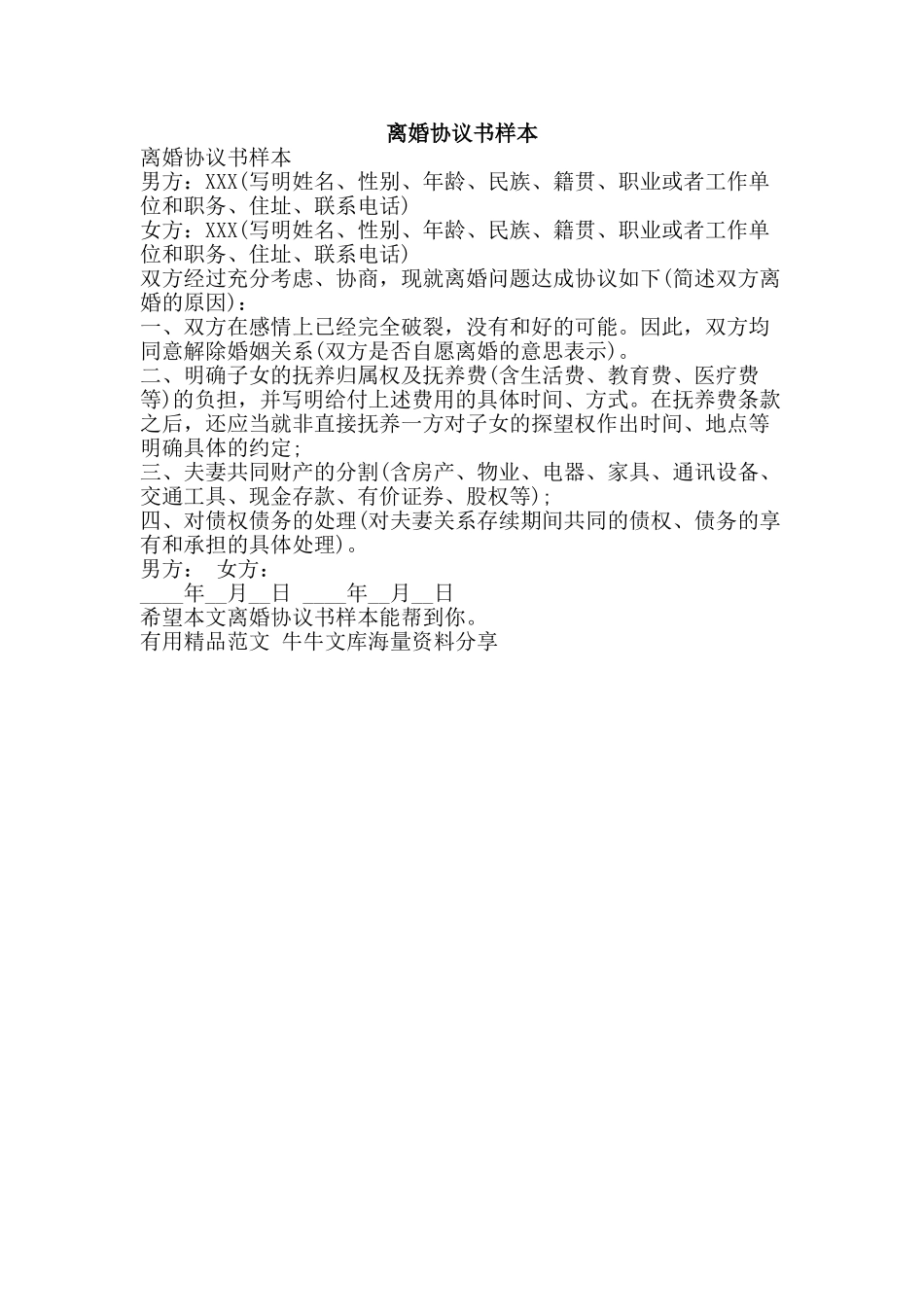 离婚协议书样本

离婚协议书样本

男方：XXX(写明姓名、性别、年龄、民族、籍贯、职业或者工作单位和职务、住址、联系电话)

女方：XXX(写明姓名、性别、年龄、民族、籍贯、职业或者工作单位和职务、住址、联系电话)

双方经过充分考虑、协商，现就离婚问题达成协议如下(简述双方离婚的原因)：

一、双方在感情上已经完全破裂，没有和好的可能。因此，双方均同意解除婚姻关系(双方是否自愿离婚的意思表示)。

二、明确子女的抚养归属权及抚养费(含生活费、教育费、医疗费等)的负担，并写明给付上述费用的具体时间、方式。在抚养费条款之后，还应当就非直接抚养一方对子女的探望权作出时间、地点等明确具体的约定;

三、夫妻共同财产的分割(含房产、物业、电器、家具、通讯设备、交通工具、现金存款、有价证券、股权等);

四、对债权债务的处理(对夫妻关系存续期间共同的债权、债务的享有和承担的具体处理)。

男方： 女方：

____年__月__日 ____年__月__日

希望本文离婚协议书样本能帮到你。

有用精品范文 牛牛文库海量资料分享